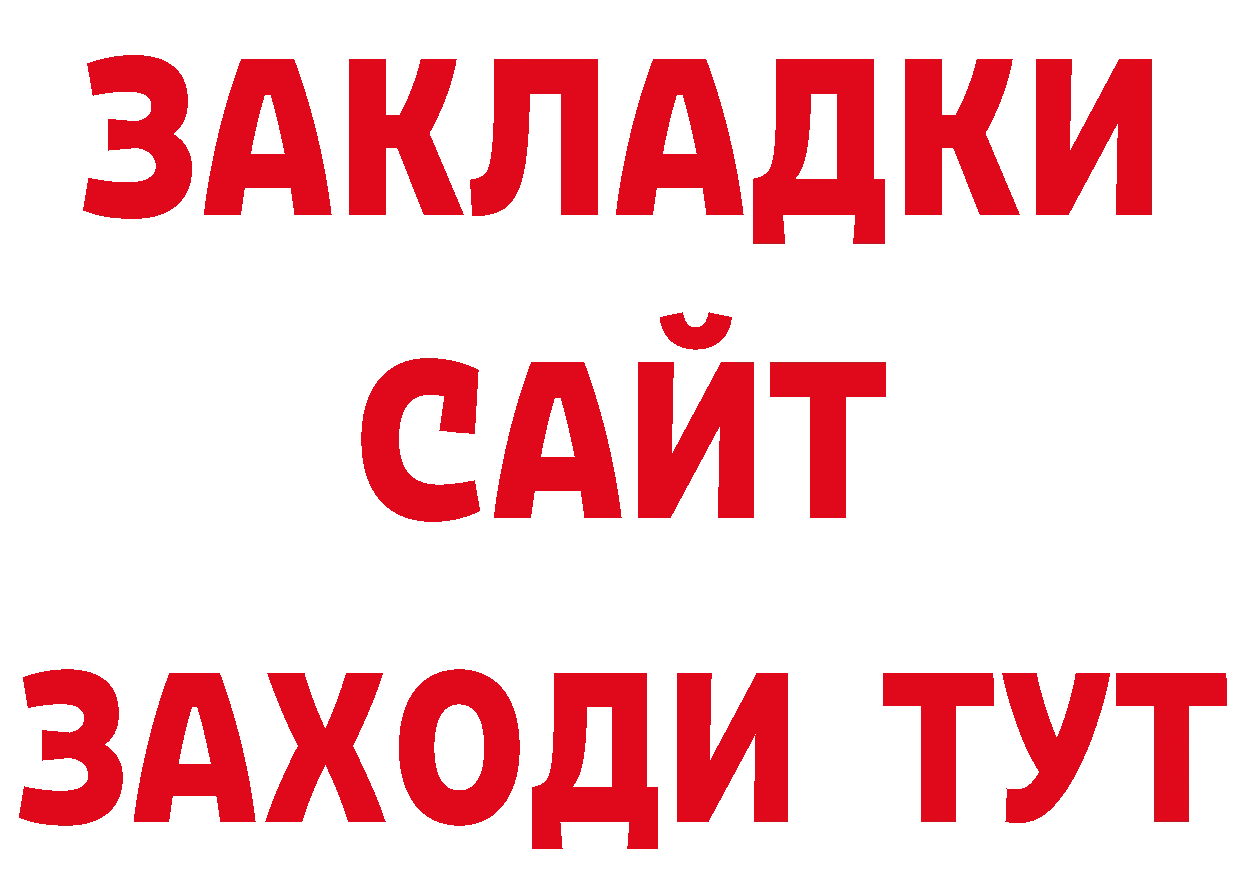 ЗАКЛАДКИ
САЙТ
ЗАХОДИ ТУТ